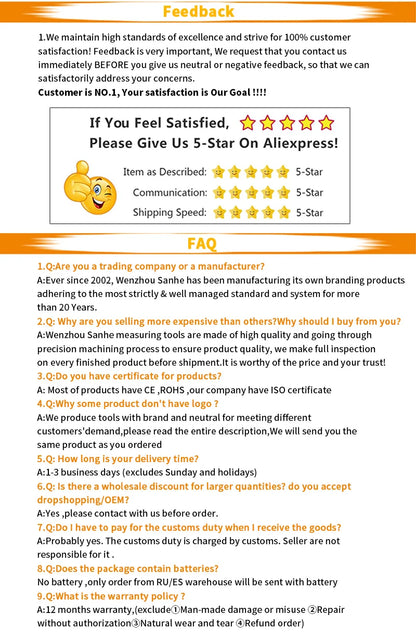 Feedback

1.We maintain high standards of excellence and strive for 100% customer satisfaction! Feedback is very important, We request that you contact us immediately BEFORE you give us neutral or negative feedback, so that we can satisfactorily address your concerns.
Customer is NO.1, Your satisfaction is Our Goal !!!!

If You Feel Satisfied,
Please Give Us 5-Star On Aliexpress!

Item as Described: 5-Star
Communication: 5-Star
Shipping Speed: 5-Star

FAQ

1.Q:Are you a trading company or a manufacturer?
A:Ever since 2002, Wenzhou Sanhe has been manufacturing its own branding products adhering to the most strictly & well managed standard and system for more than 20 Years.
2.Q: Why are you selling more expensive than others?Why should I buy from you?
A:Wenzhou Sanhe measuring tools are made of high quality and going through precision machining process to ensure product quality, we make full inspection on every finished product before shipment.It is worthy of the price and your trust!
3.Q:Do you have certificate for products?
A: Most of products have CE ,ROHS ,our company have ISO certificate
4.Q:Why some product don't have logo ?
A:We produce tools with brand and neutral for meeting different customers'demand,please read the entire description,We will send you the same product as you ordered
5.Q: How long is your delivery time?
A:1-3 business days (excludes Sunday and holidays)
6.Q: Is there a wholesale discount for larger quantities? do you accept dropshopping/OEM?
A:Yes ,please contact with us before order.
7.Q:Do I have to pay for the customs duty when I receive the goods?
A:Probably yes. The customs duty is charged by customs. Seller are not responsible for it .
8.Q:Does the package contain batteries?
No battery ,only order from RU/ES warehouse will be sent with battery
9.Q:What is the warranty policy ?
A:12 months warranty,(exclude①Man-made damage or misuse ②Repair without authorization③Natural wear and tear ④Refund order)